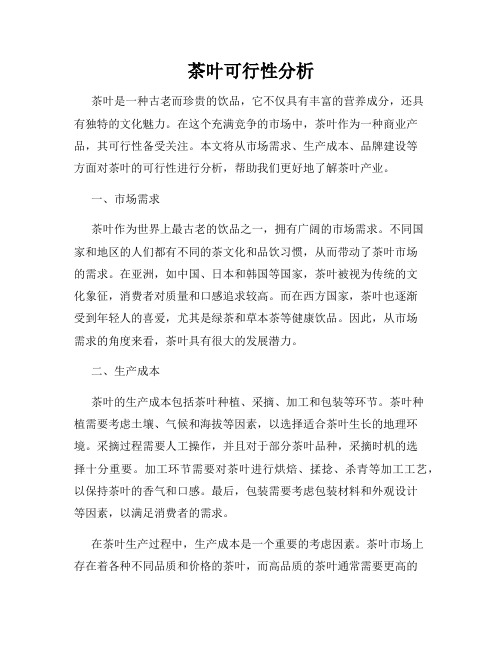 茶叶可行性分析

茶叶是一种古老而珍贵的饮品，它不仅具有丰富的营养成分，还具有独特的文化魅力。在这个充满竞争的市场中，茶叶作为一种商业产品，其可行性备受关注。本文将从市场需求、生产成本、品牌建设等方面对茶叶的可行性进行分析，帮助我们更好地了解茶叶产业。

一、市场需求

茶叶作为世界上最古老的饮品之一，拥有广阔的市场需求。不同国家和地区的人们都有不同的茶文化和品饮习惯，从而带动了茶叶市场的需求。在亚洲，如中国、日本和韩国等国家，茶叶被视为传统的文化象征，消费者对质量和口感追求较高。而在西方国家，茶叶也逐渐受到年轻人的喜爱，尤其是绿茶和草本茶等健康饮品。因此，从市场需求的角度来看，茶叶具有很大的发展潜力。

二、生产成本

茶叶的生产成本包括茶叶种植、采摘、加工和包装等环节。茶叶种植需要考虑土壤、气候和海拔等因素，以选择适合茶叶生长的地理环境。采摘过程需要人工操作，并且对于部分茶叶品种，采摘时机的选择十分重要。加工环节需要对茶叶进行烘焙、揉捻、杀青等加工工艺，以保持茶叶的香气和口感。最后，包装需要考虑包装材料和外观设计等因素，以满足消费者的需求。

在茶叶生产过程中，生产成本是一个重要的考虑因素。茶叶市场上存在着各种不同品质和价格的茶叶，而高品质的茶叶通常需要更高的